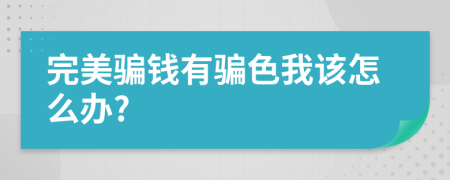 完美骗钱有骗色我该怎么办?